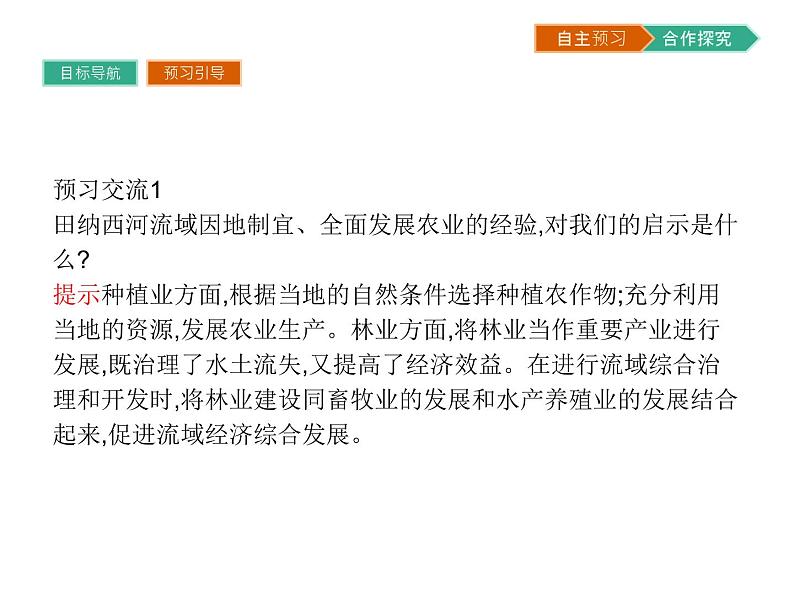 自主预习 合作探究

目标导航 预习引导

预习交流1
田纳西河流域因地制宜、全面发展农业的经验,对我们的启示是什么?
提示种植业方面,根据当地的自然条件选择种植农作物;充分利用当地的资源,发展农业生产。林业方面,将林业当作重要产业进行发展,既治理了水土流失,又提高了经济效益。在进行流域综合治理和开发时,将林业建设同畜牧业的发展和水产养殖业的发展结合起来,促进流域经济综合发展。